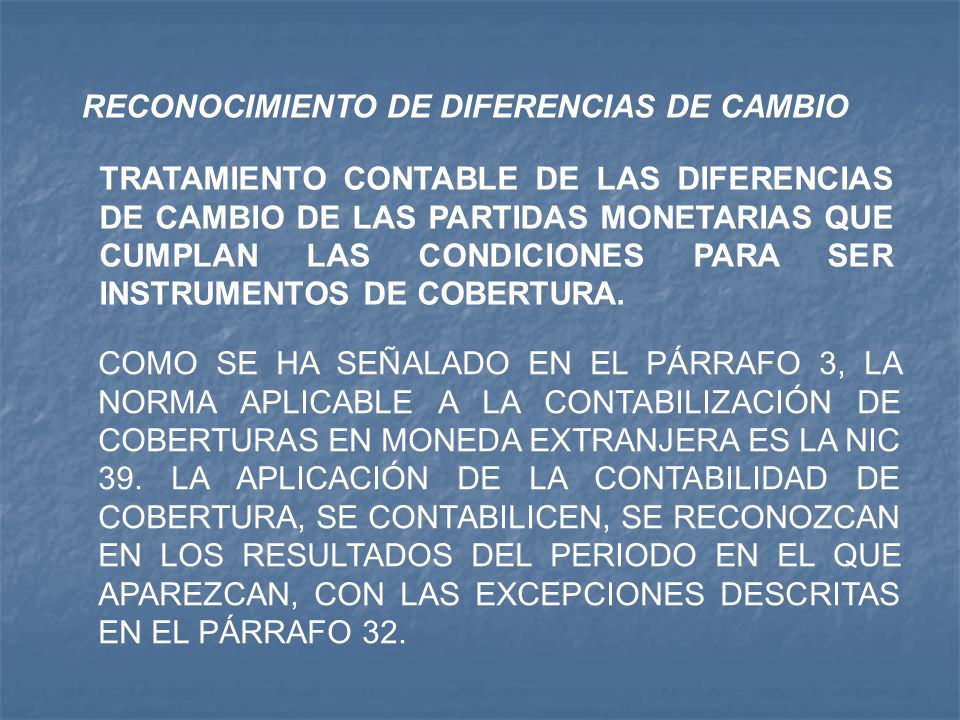 RECONOCIMIENTO DE DIFERENCIAS DE CAMBIO

TRATAMIENTO CONTABLE DE LAS DIFERENCIAS DE CAMBIO DE LAS PARTIDAS MONETARIAS QUE CUMPLAN LAS CONDICIONES PARA SER INSTRUMENTOS DE COBERTURA.

COMO SE HA SEÑALADO EN EL PÁRRAFO 3, LA NORMA APLICABLE A LA CONTABILIZACIÓN DE COBERTURAS EN MONEDA EXTRANJERA ES LA NIC 39. LA APLICACIÓN DE LA CONTABILIDAD DE COBERTURA, SE CONTABILICEN, SE RECONOZCAN EN LOS RESULTADOS DEL PERIODO EN EL QUE APAREZCAN, CON LAS EXCEPCIONES DESCRITAS EN EL PÁRRAFO 32.